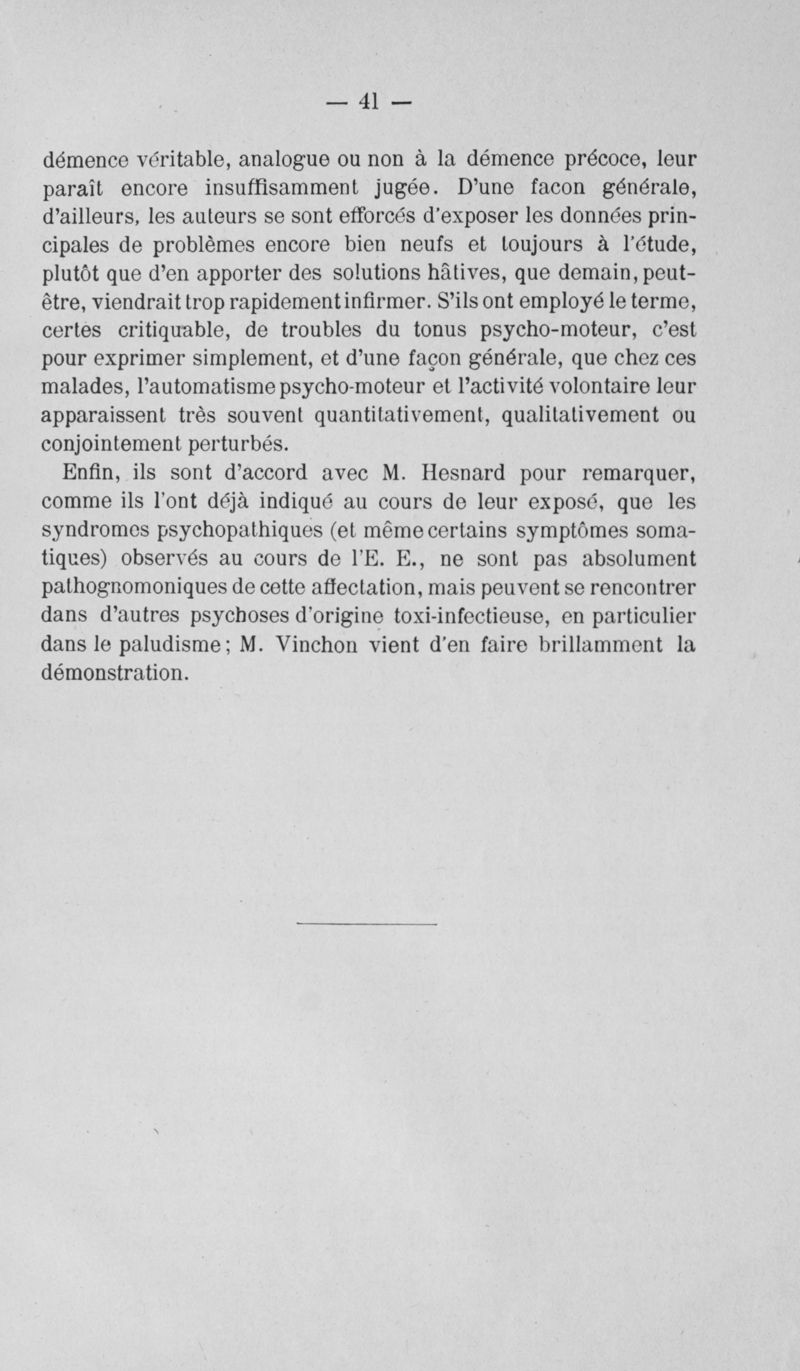 — 41 —

démence véritable, analogue ou non à la démence précoce, leur paraît encore insuffisamment jugée. D'une facon générale, d'ailleurs, les auteurs se sont efforcés d'exposer les données principales de problèmes encore bien neufs et toujours à l'étude, plutôt que d'en apporter des solutions hâtives, que demain, peut-être, viendrait trop rapidement infirmer. S'ils ont employé le terme, certes critiquable, de troubles du tonus psycho-moteur, c'est pour exprimer simplement, et d'une façon générale, que chez ces malades, l'automatisme psycho-moteur et l'activité volontaire leur apparaissent très souvent quantitativement, qualitativement ou conjointement perturbés.

Enfin, ils sont d'accord avec M. Hesnard pour remarquer, comme ils l'ont déjà indiqué au cours de leur exposé, que les syndromes psychopathiques (et même certains symptômes somatiques) observés au cours de l'E. E., ne sont pas absolument pathognomoniques de cette affectation, mais peuvent se rencontrer dans d'autres psychoses d'origine toxi-infectieuse, en particulier dans le paludisme; M. Vinchon vient d'en faire brillamment la démonstration.